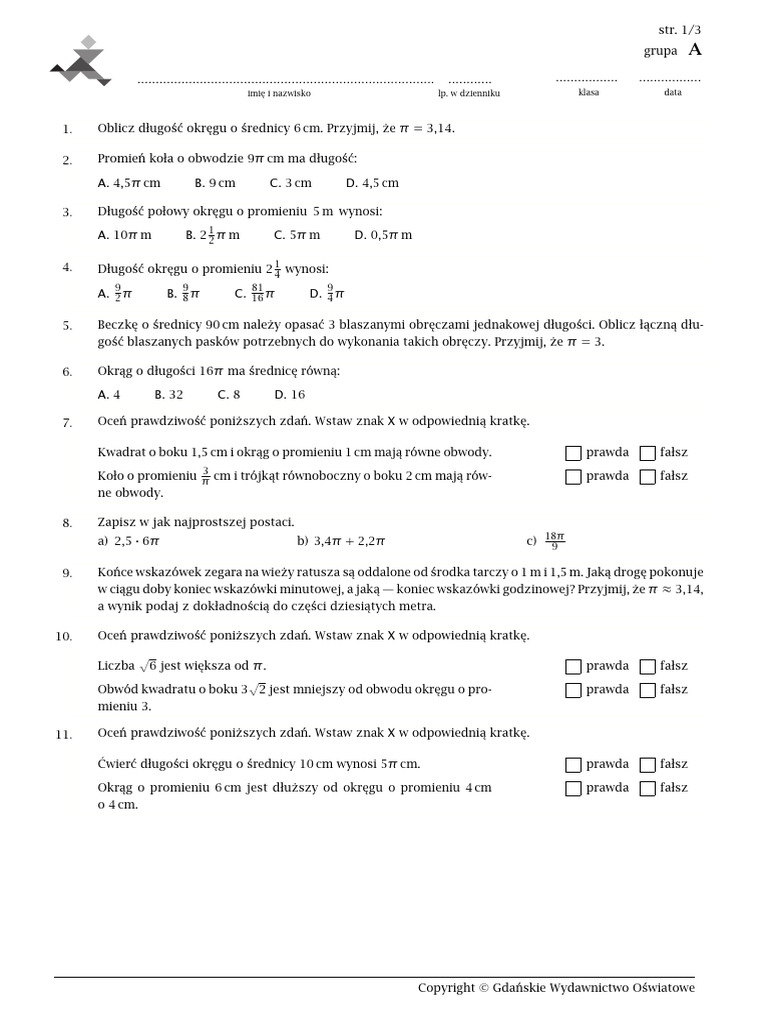 str. 1/3
grupa A

imię i nazwisko lp. w dzienniku klasa data

1. Oblicz długość okręgu o średnicy 6 cm. Przyjmij, że $\pi = 3{,}14$.

2. Promień koła o obwodzie $9\pi$ cm ma długość:
A. $4{,}5\pi$ cm B. 9 cm C. 3 cm D. 4,5 cm

3. Długość połowy okręgu o promieniu 5 m wynosi:
A. $10\pi$ m B. $2\frac{1}{2}\pi$ m C. $5\pi$ m D. $0{,}5\pi$ m

4. Długość okręgu o promieniu $2\frac{1}{4}$ wynosi:
A. $\frac{9}{2}\pi$ B. $\frac{9}{8}\pi$ C. $\frac{81}{16}\pi$ D. $\frac{9}{4}\pi$

5. Beczkę o średnicy 90 cm należy opasać 3 blaszanymi obręczami jednakowej długości. Oblicz łączną długość blaszanych pasków potrzebnych do wykonania takich obręczy. Przyjmij, że $\pi = 3$.

6. Okrąg o długości $16\pi$ ma średnicę równą:
A. 4 B. 32 C. 8 D. 16

7. Oceń prawdziwość poniższych zdań. Wstaw znak X w odpowiednią kratkę.

Kwadrat o boku 1,5 cm i okrąg o promieniu 1 cm mają równe obwody. prawda fałsz
Koło o promieniu $\frac{3}{\pi}$ cm i trójkąt równoboczny o boku 2 cm mają równe obwody. prawda fałsz

8. Zapisz w jak najprostszej postaci.
a) $2{,}5 \cdot 6\pi$ b) $3{,}4\pi + 2{,}2\pi$ c) $\frac{18\pi}{9}$

9. Końce wskazówek zegara na wieży ratusza są oddalone od środka tarczy o 1 m i 1,5 m. Jaką drogę pokonuje w ciągu doby koniec wskazówki minutowej, a jaką — koniec wskazówki godzinowej? Przyjmij, że $\pi \approx 3{,}14$, a wynik podaj z dokładnością do części dziesiątych metra.

10. Oceń prawdziwość poniższych zdań. Wstaw znak X w odpowiednią kratkę.

Liczba $\sqrt{6}$ jest większa od $\pi$. prawda fałsz
Obwód kwadratu o boku $3\sqrt{2}$ jest mniejszy od obwodu okręgu o promieniu 3. prawda fałsz

11. Oceń prawdziwość poniższych zdań. Wstaw znak X w odpowiednią kratkę.

Ćwierć długości okręgu o średnicy 10 cm wynosi $5\pi$ cm. prawda fałsz
Okrąg o promieniu 6 cm jest dłuższy od okręgu o promieniu 4 cm o 4 cm. prawda fałsz

Copyright © Gdańskie Wydawnictwo Oświatowe